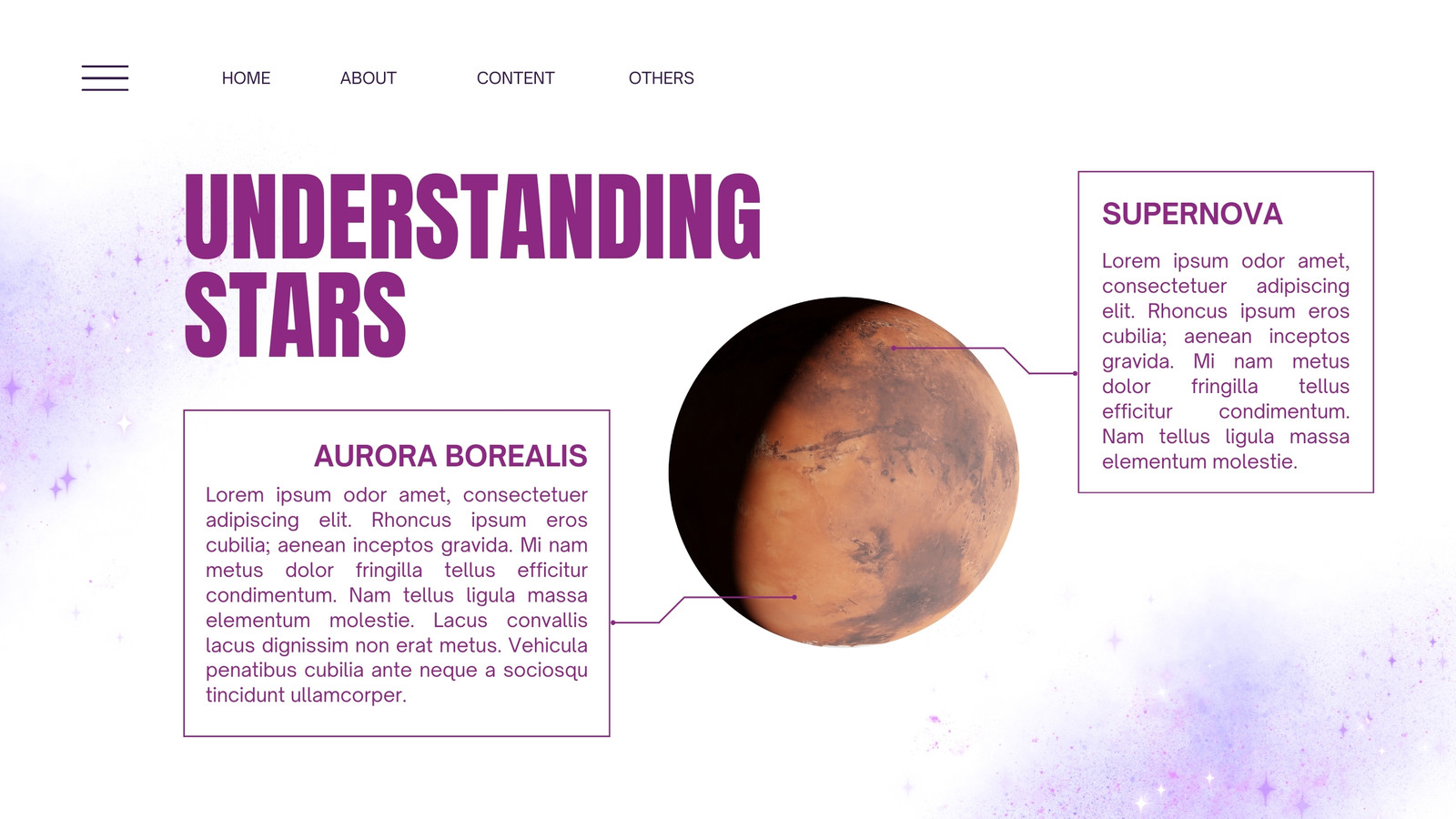 HOME ABOUT CONTENT OTHERS

UNDERSTANDING STARS

AURORA BOREALIS

Lorem ipsum odor amet, consectetuer adipiscing elit. Rhoncus ipsum eros cubilia; aenean inceptos gravida. Mi nam metus dolor fringilla tellus efficitur condimentum. Nam tellus ligula massa elementum molestie. Lacus convallis lacus dignissim non erat metus. Vehicula penatibus cubilia ante neque a sociosqu tincidunt ullamcorper.

SUPERNOVA

Lorem ipsum odor amet, consectetuer adipiscing elit. Rhoncus ipsum eros cubilia; aenean inceptos gravida. Mi nam metus dolor fringilla tellus efficitur condimentum. Nam tellus ligula massa elementum molestie.